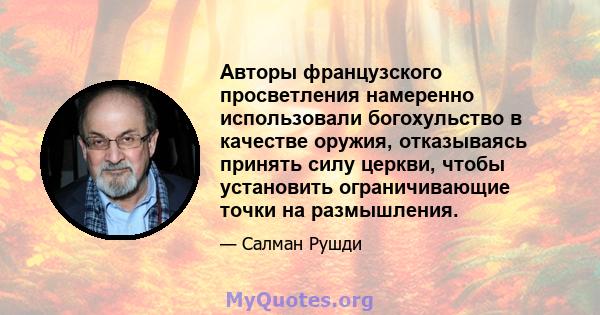 Авторы французского просветления намеренно использовали богохульство в качестве оружия, отказываясь принять силу церкви, чтобы установить ограничивающие точки на размышления.

— Салман Рушди

MyQuotes.org